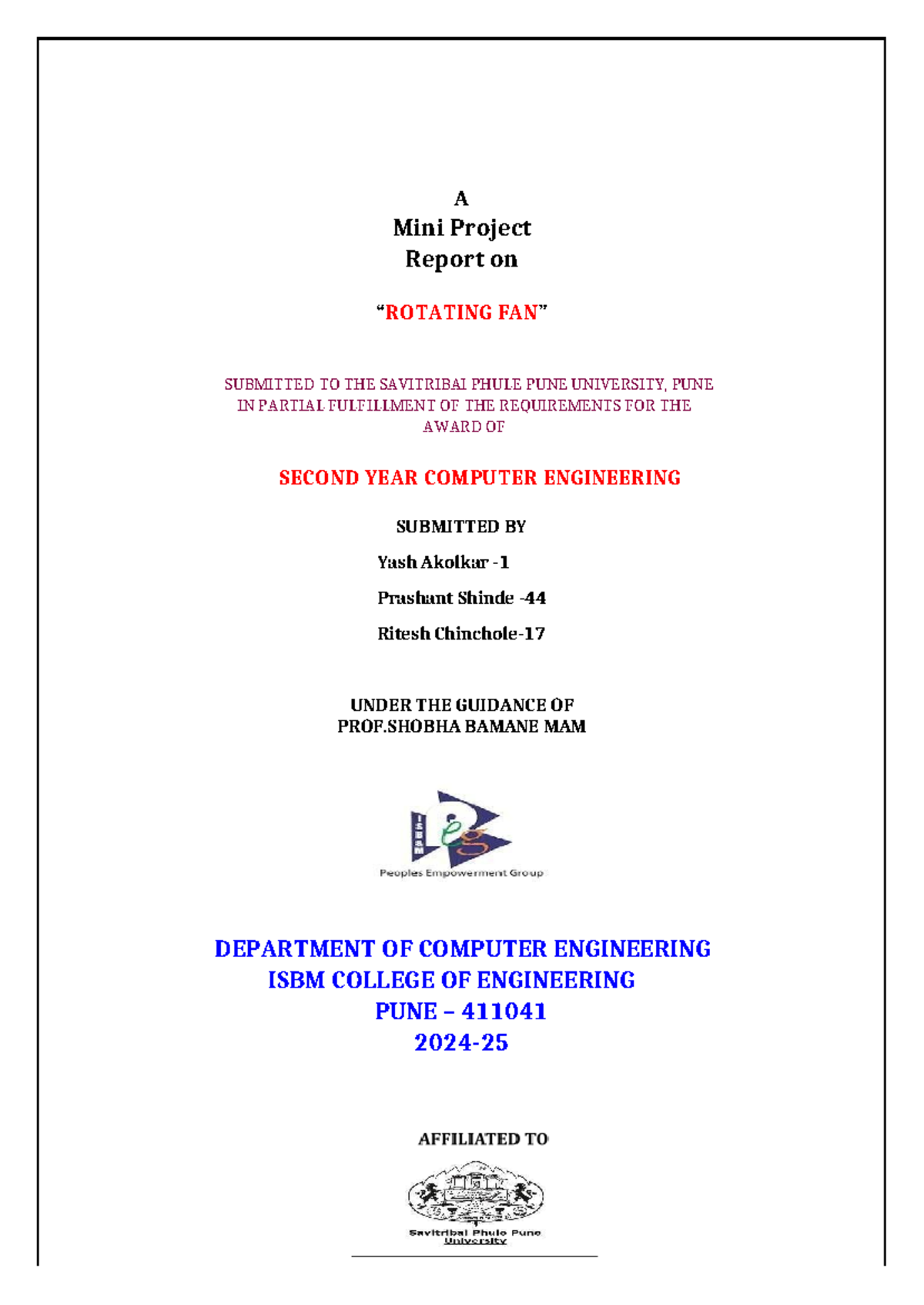 A
Mini Project
Report on

"ROTATING FAN"

SUBMITTED TO THE SAVITRIBAI PHULE PUNE UNIVERSITY, PUNE IN PARTIAL FULFILLMENT OF THE REQUIREMENTS FOR THE AWARD OF

SECOND YEAR COMPUTER ENGINEERING

SUBMITTED BY

Yash Akolkar -1

Prashant Shinde -44

Ritesh Chinchole-17

UNDER THE GUIDANCE OF
PROF.SHOBHA BAMANE MAM

ISBM
Peoples Empowerment Group

DEPARTMENT OF COMPUTER ENGINEERING
ISBM COLLEGE OF ENGINEERING
PUNE – 411041
2024-25

AFFILIATED TO

Savitribai Phule Pune
University